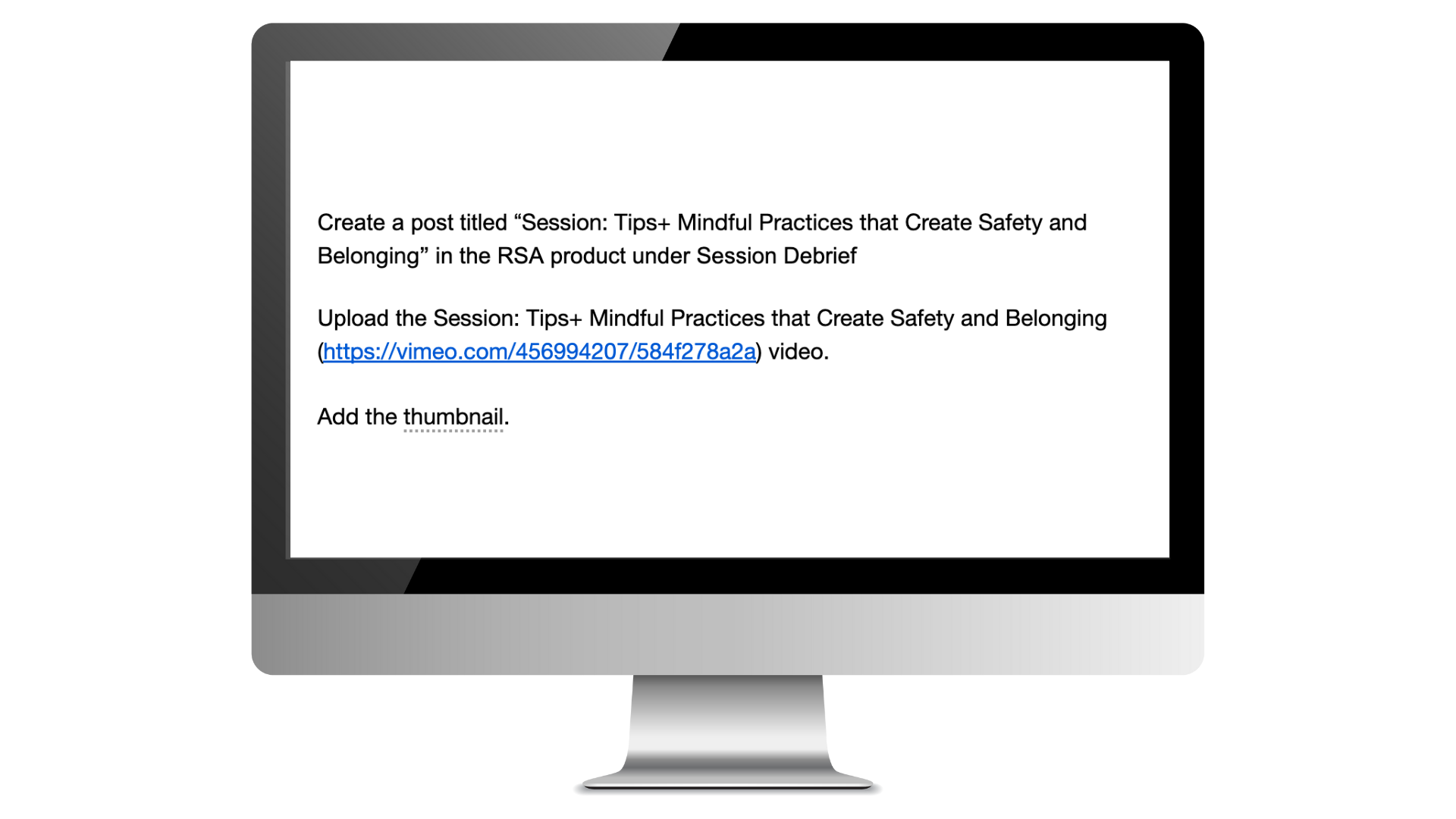 Create a post titled "Session: Tips+ Mindful Practices that Create Safety and Belonging" in the RSA product under Session Debrief

Upload the Session: Tips+ Mindful Practices that Create Safety and Belonging (https://vimeo.com/456994207/584f278a2a) video.

Add the thumbnail.